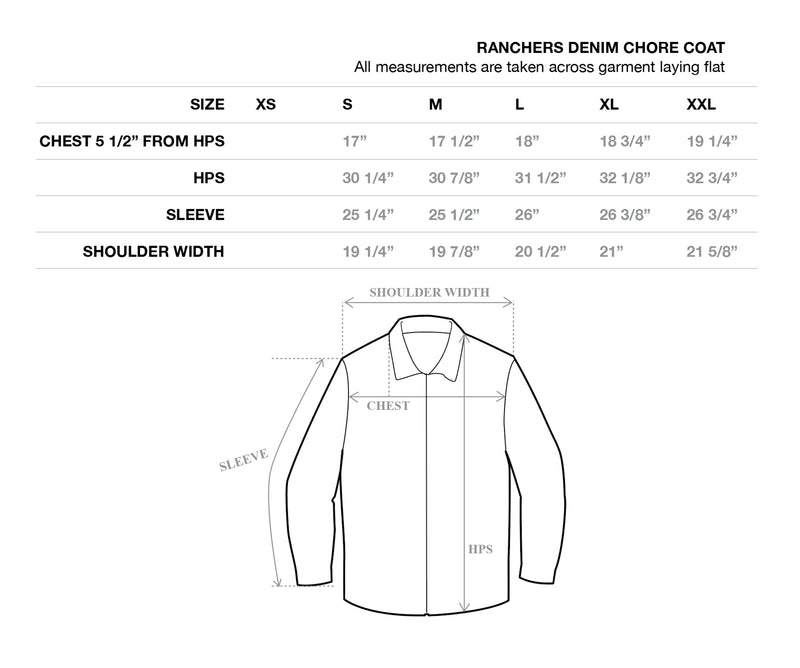 RANCHERS DENIM CHORE COAT
All measurements are taken across garment laying flat

| SIZE | XS | S | M | L | XL | XXL |
|---|---|---|---|---|---|---|
| CHEST 5 1/2” FROM HPS | | 17” | 17 1/2” | 18” | 18 3/4” | 19 1/4” |
| HPS | | 30 1/4” | 30 7/8” | 31 1/2” | 32 1/8” | 32 3/4” |
| SLEEVE | | 25 1/4” | 25 1/2” | 26” | 26 3/8” | 26 3/4” |
| SHOULDER WIDTH | | 19 1/4” | 19 7/8” | 20 1/2” | 21” | 21 5/8” |

SHOULDER WIDTH
CHEST
SLEEVE
HPS